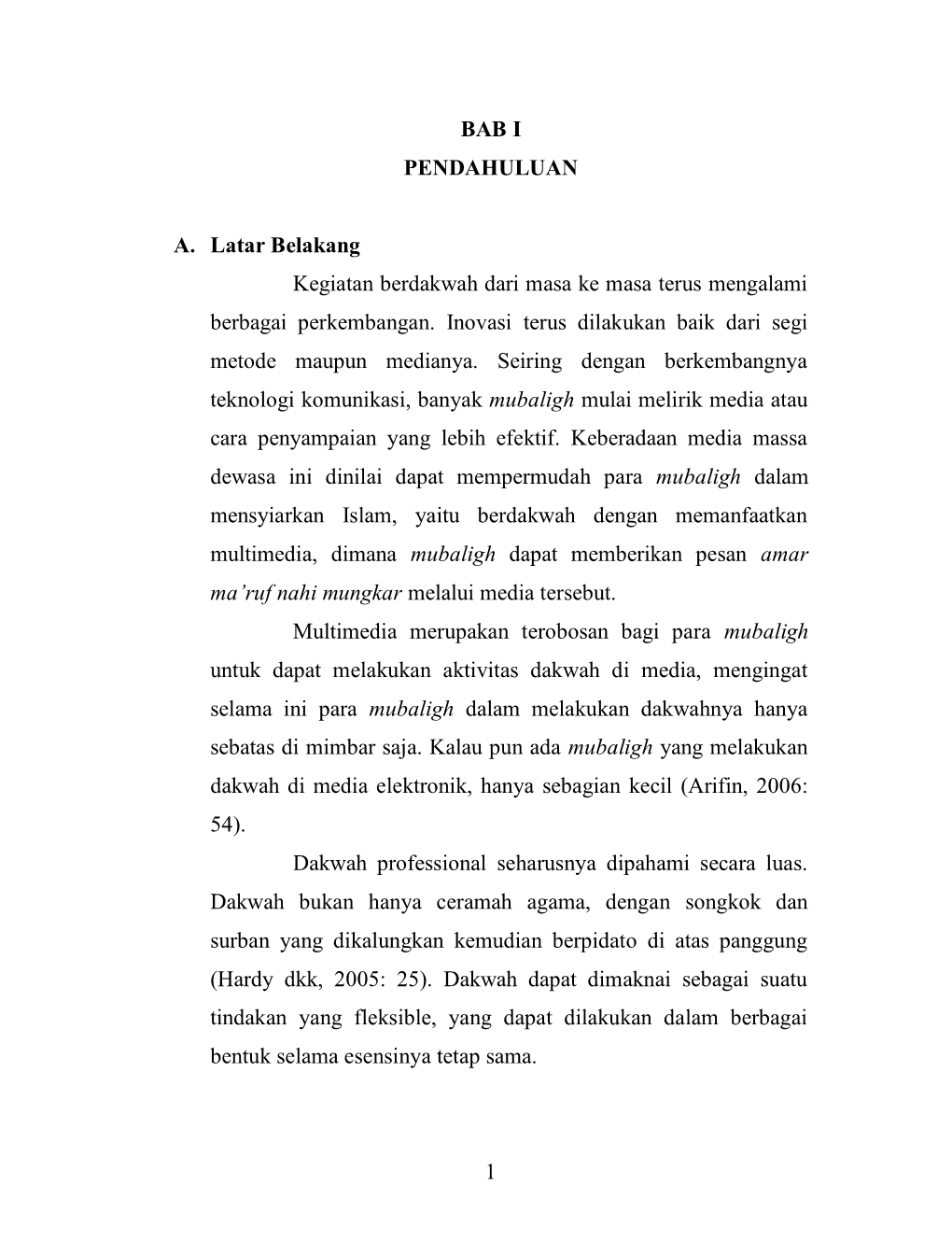 BAB I
PENDAHULUAN

A. Latar Belakang

Kegiatan berdakwah dari masa ke masa terus mengalami berbagai perkembangan. Inovasi terus dilakukan baik dari segi metode maupun medianya. Seiring dengan berkembangnya teknologi komunikasi, banyak mubaligh mulai melirik media atau cara penyampaian yang lebih efektif. Keberadaan media massa dewasa ini dinilai dapat mempermudah para mubaligh dalam mensyiarkan Islam, yaitu berdakwah dengan memanfaatkan multimedia, dimana mubaligh dapat memberikan pesan amar ma'ruf nahi mungkar melalui media tersebut.

Multimedia merupakan terobosan bagi para mubaligh untuk dapat melakukan aktivitas dakwah di media, mengingat selama ini para mubaligh dalam melakukan dakwahnya hanya sebatas di mimbar saja. Kalau pun ada mubaligh yang melakukan dakwah di media elektronik, hanya sebagian kecil (Arifin, 2006: 54).

Dakwah professional seharusnya dipahami secara luas. Dakwah bukan hanya ceramah agama, dengan songkok dan surban yang dikalungkan kemudian berpidato di atas panggung (Hardy dkk, 2005: 25). Dakwah dapat dimaknai sebagai suatu tindakan yang fleksible, yang dapat dilakukan dalam berbagai bentuk selama esensinya tetap sama.

1